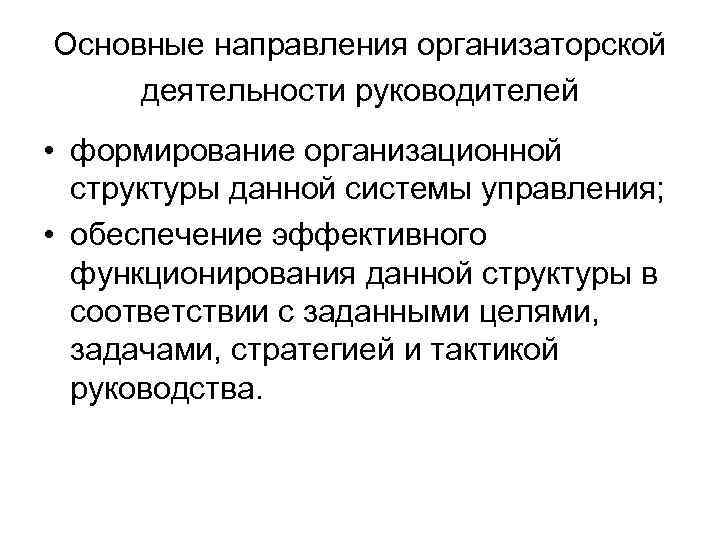 Основные направления организаторской деятельности руководителей

• формирование организационной структуры данной системы управления;
• обеспечение эффективного функционирования данной структуры в соответствии с заданными целями, задачами, стратегией и тактикой руководства.